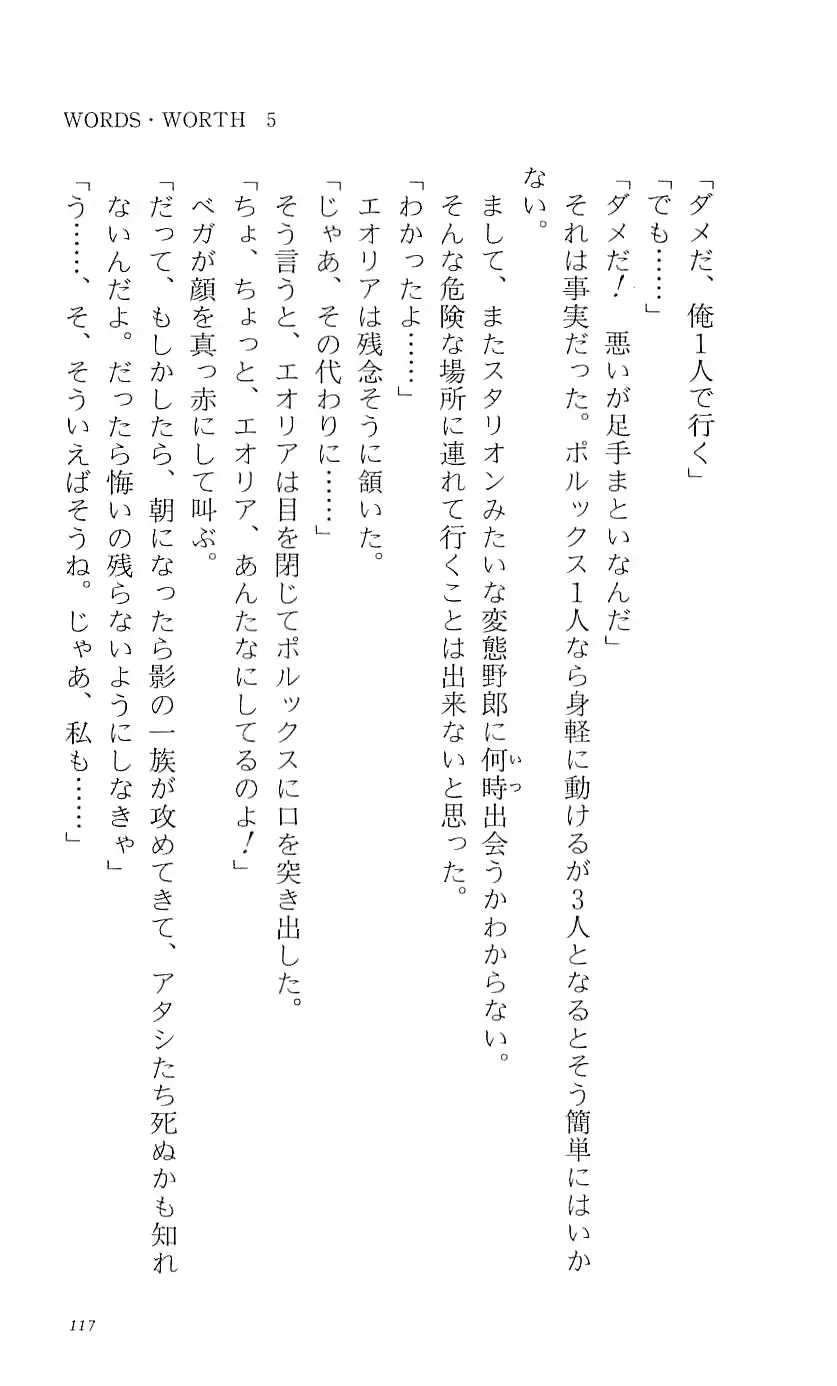 WORDS・WORTH 5

「ダメだ、俺1人で行く」

「でも……」

「ダメだ！　悪いが足手まといなんだ」

それは事実だった。ポルックス1人なら身軽に動けるが3人となるとそう簡単にはいかない。

まして、またスタリオンみたいな変態野郎に何時出会うかわからない。

そんな危険な場所に連れて行くことは出来ないと思った。

「わかったよ……」

エオリアは残念そうに頷いた。

「じゃあ、その代わりに……」

そう言うと、エオリアは目を閉じてポルックスに口を突き出した。

「ちょ、ちょっと、エオリア、あんたなにしてるのよ！」

ベガが顔を真っ赤にして叫ぶ。

「だって、もしかしたら、朝になったら影の一族が攻めてきて、アタシたち死ぬかも知れないんだよ。だったら悔いの残らないようにしなきゃ」

「う……、そ、そういえばそうね。じゃあ、私も……」

117